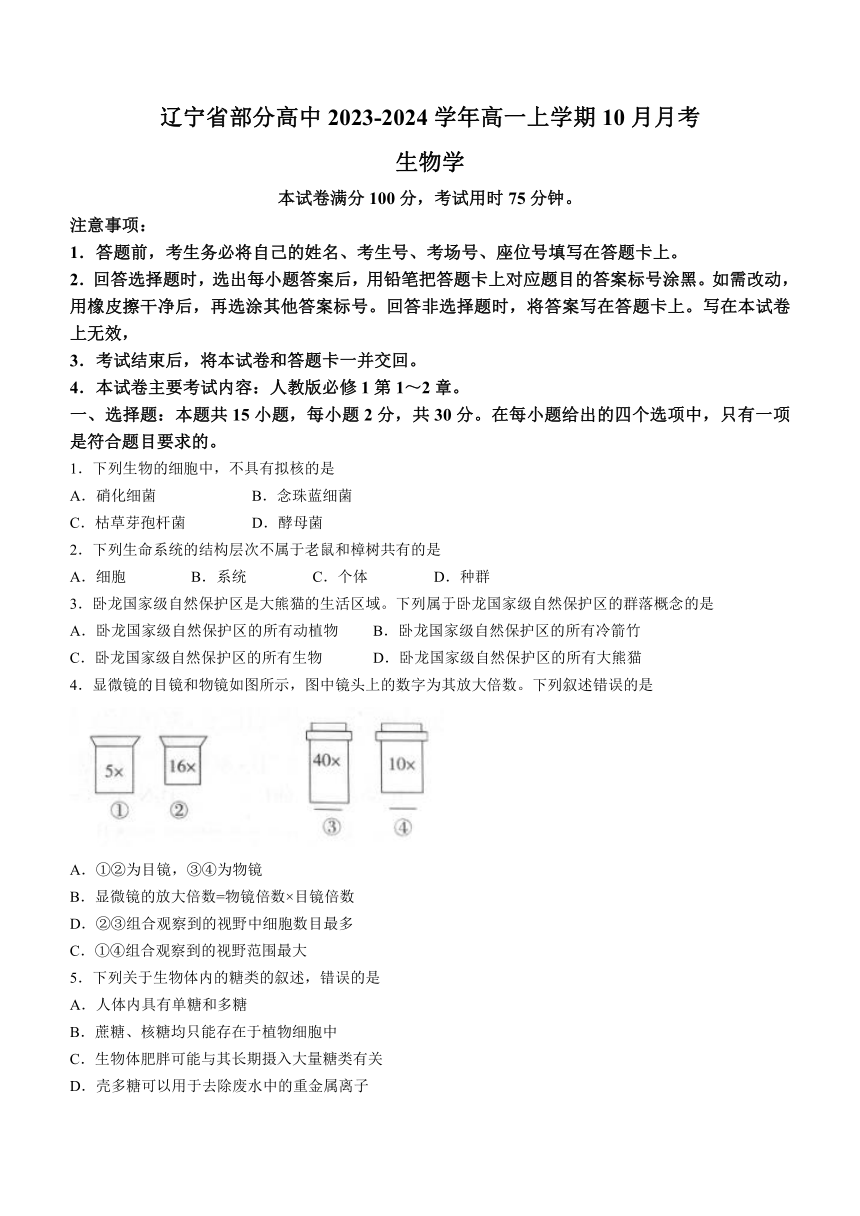 辽宁省部分高中 2023-2024 学年高一上学期 10 月月考

生物学

本试卷满分 100 分，考试用时 75 分钟。

注意事项：

1．答题前，考生务必将自己的姓名、考生号、考场号、座位号填写在答题卡上。

2．回答选择题时，选出每小题答案后，用铅笔把答题卡上对应题目的答案标号涂黑。如需改动，用橡皮擦干净后，再选涂其他答案标号。回答非选择题时，将答案写在答题卡上。写在本试卷上无效，

3．考试结束后，将本试卷和答题卡一并交回。

4．本试卷主要考试内容：人教版必修 1 第 1～2 章。

一、选择题：本题共 15 小题，每小题 2 分，共 30 分。在每小题给出的四个选项中，只有一项是符合题目要求的。

1．下列生物的细胞中，不具有拟核的是

A．硝化细菌　　B．念珠蓝细菌

C．枯草芽孢杆菌　　D．酵母菌

2．下列生命系统的结构层次不属于老鼠和樟树共有的是

A．细胞　　B．系统　　C．个体　　D．种群

3．卧龙国家级自然保护区是大熊猫的生活区域。下列属于卧龙国家级自然保护区的群落概念的是

A．卧龙国家级自然保护区的所有动植物　　B．卧龙国家级自然保护区的所有冷箭竹

C．卧龙国家级自然保护区的所有生物　　D．卧龙国家级自然保护区的所有大熊猫

4．显微镜的目镜和物镜如图所示，图中镜头上的数字为其放大倍数。下列叙述错误的是

5×　16×　40×　10×
①　②　③　④

A．①②为目镜，③④为物镜

B．显微镜的放大倍数=物镜倍数×目镜倍数

D．②③组合观察到的视野中细胞数目最多

C．①④组合观察到的视野范围最大

5．下列关于生物体内的糖类的叙述，错误的是

A．人体内具有单糖和多糖

B．蔗糖、核糖均只能存在于植物细胞中

C．生物体肥胖可能与其长期摄入大量糖类有关

D．壳多糖可以用于去除废水中的重金属离子